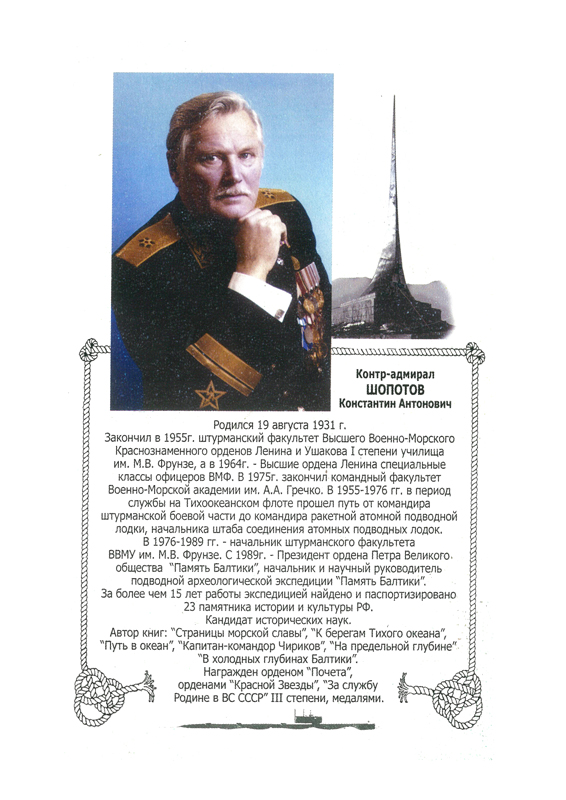 Контр-адмирал
ШОПОТОВ
Константин Антонович

Родился 19 августа 1931 г.
Закончил в 1955г. штурманский факультет Высшего Военно-Морского Краснознаменного орденов Ленина и Ушакова I степени училища им. М.В. Фрунзе, а в 1964г. - Высшие ордена Ленина специальные классы офицеров ВМФ. В 1975г. закончил командный факультет Военно-Морской академии им. А.А. Гречко. В 1955-1976 гг. в период службы на Тихоокеанском флоте прошел путь от командира штурманской боевой части до командира ракетной атомной подводной лодки, начальника штаба соединения атомных подводных лодок.
В 1976-1989 гг. - начальник штурманского факультета ВВМУ им. М.В. Фрунзе. С 1989г. - Президент ордена Петра Великого общества "Память Балтики", начальник и научный руководитель подводной археологической экспедиции "Память Балтики".
За более чем 15 лет работы экспедицией найдено и паспортизировано 23 памятника истории и культуры РФ.
Кандидат исторических наук.
Автор книг: "Страницы морской славы", "К берегам Тихого океана", "Путь в океан", "Капитан-командор Чириков", "На предельной глубине" "В холодных глубинах Балтики".
Награжден орденом "Почета", орденами "Красной Звезды", "За службу Родине в ВС СССР" III степени, медалями.